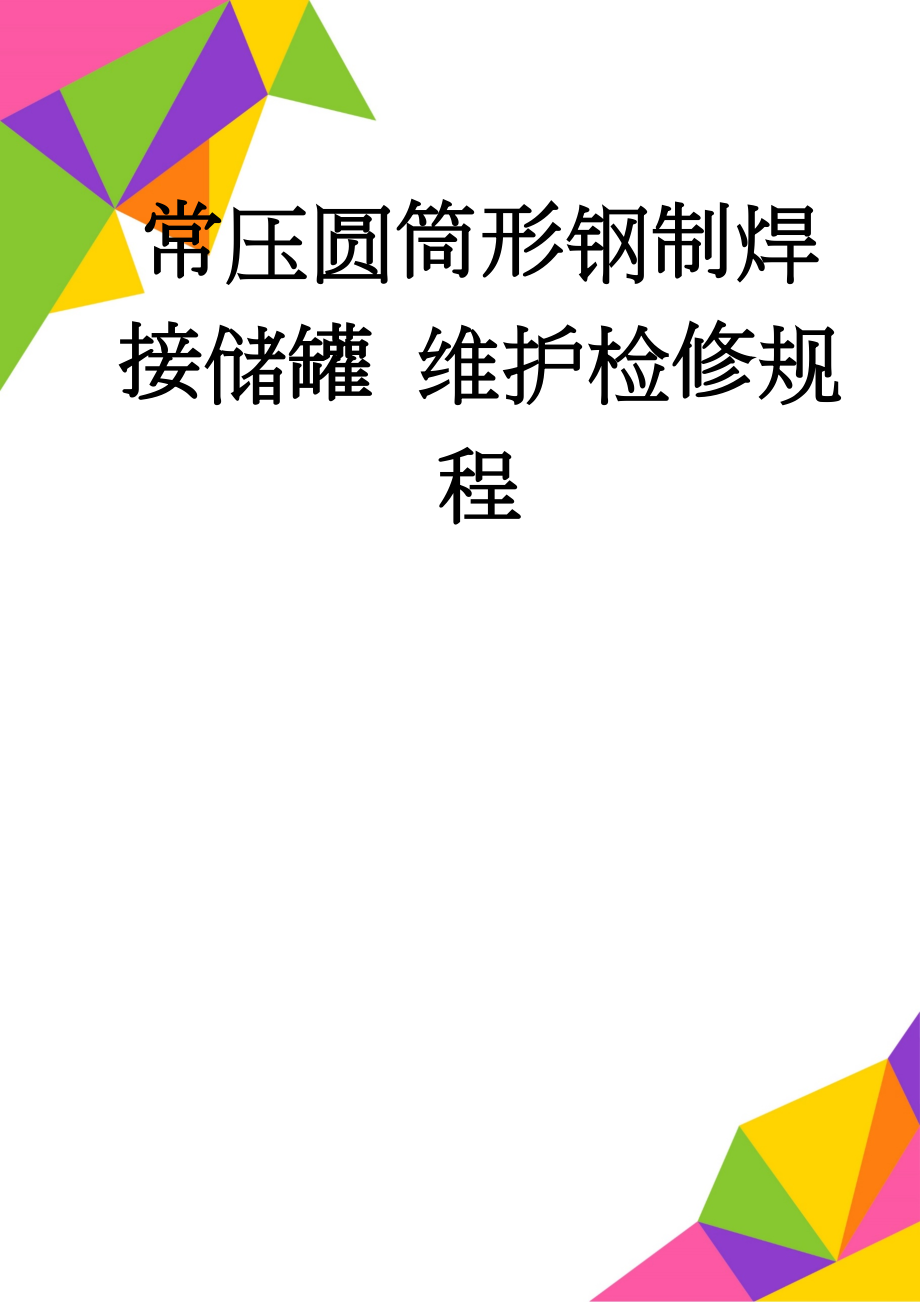 常压圆筒形钢制焊接储罐 维护检修规程